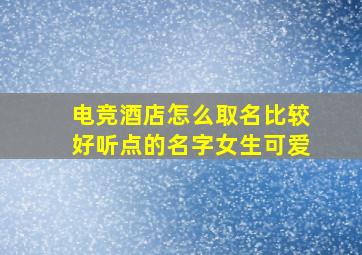 电竞酒店怎么取名比较好听点的名字女生可爱